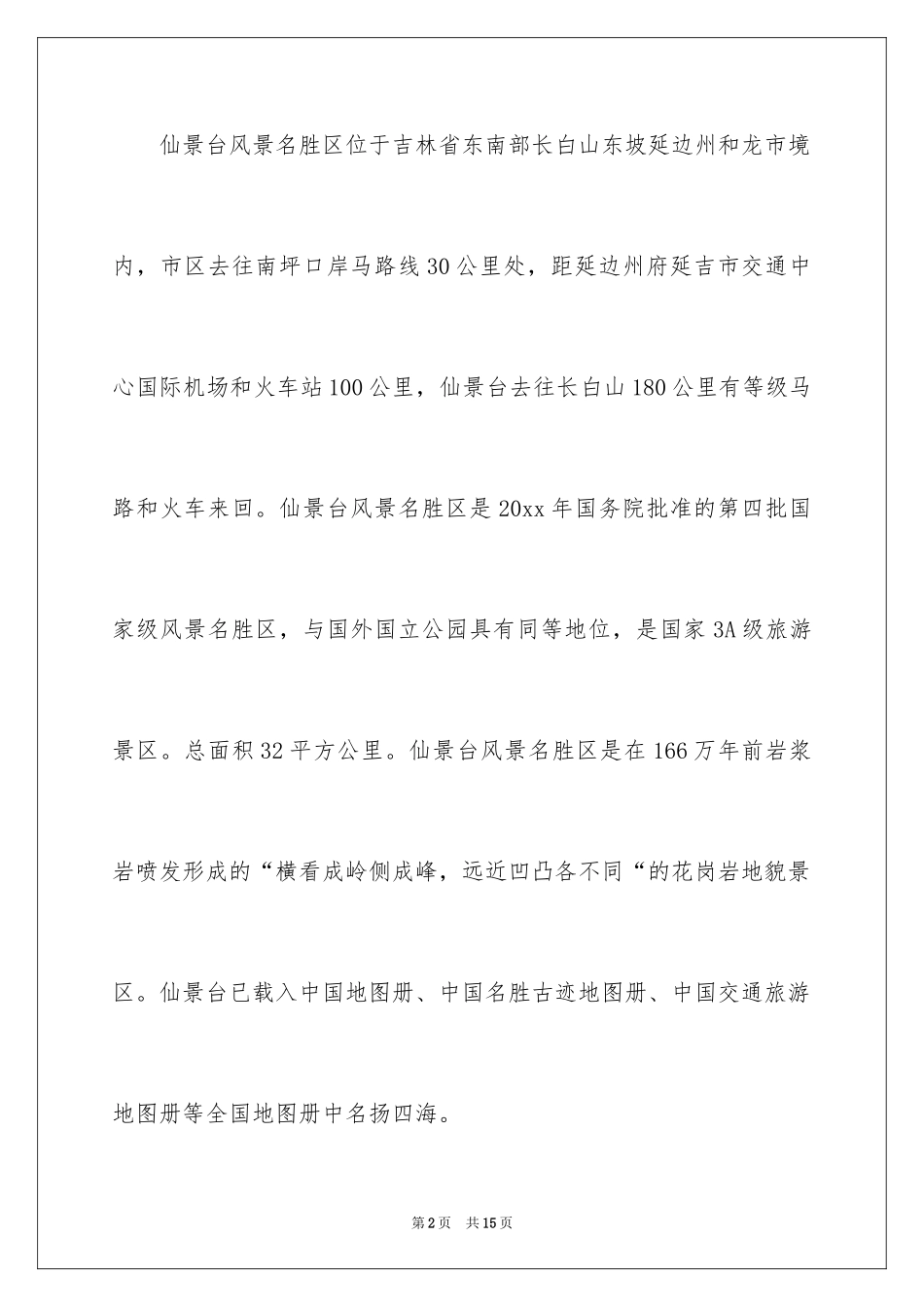 仙景台风景名胜区位于吉林省东南部长白山东坡延边州和龙市境内，市区去往南坪口岸马路线30公里处，距延边州府延吉市交通中心国际机场和火车站100公里，仙景台去往长白山180公里有等级马路和火车来回。仙景台风景名胜区是20xx年国务院批准的第四批国家级风景名胜区，与国外国立公园具有同等地位，是国家3A级旅游景区。总面积32平方公里。仙景台风景名胜区是在166万年前岩浆岩喷发形成的“横看成岭侧成峰，远近凹凸各不同“的花岗岩地貌景区。仙景台已载入中国地图册、中国名胜古迹地图册、中国交通旅游地图册等全国地图册中名扬四海。

第2页 共15页